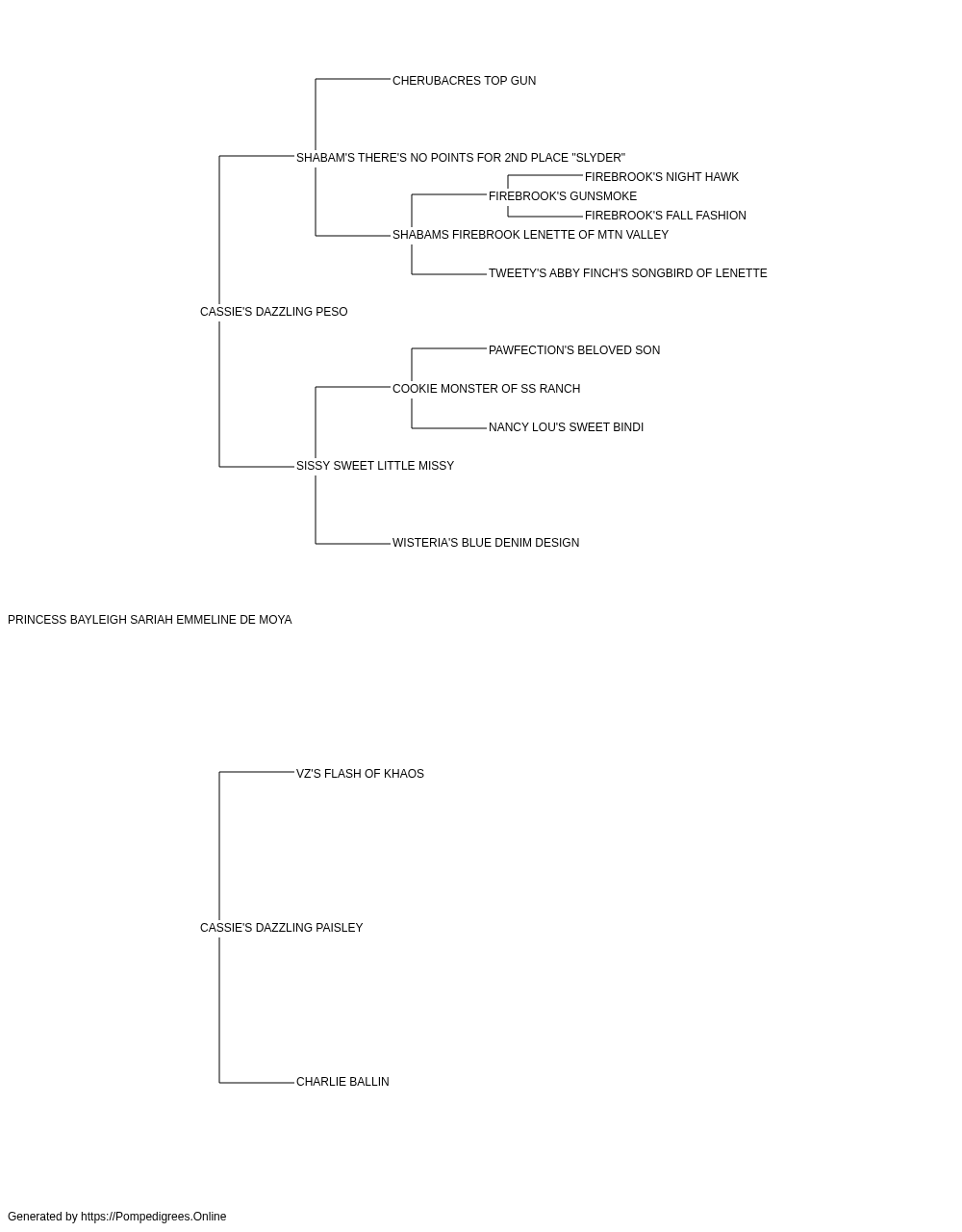 CHERUBACRES TOP GUN

SHABAM'S THERE'S NO POINTS FOR 2ND PLACE "SLYDER"

FIREBROOK'S NIGHT HAWK

FIREBROOK'S GUNSMOKE

FIREBROOK'S FALL FASHION

SHABAMS FIREBROOK LENETTE OF MTN VALLEY

TWEETY'S ABBY FINCH'S SONGBIRD OF LENETTE

CASSIE'S DAZZLING PESO

PAWFECTION'S BELOVED SON

COOKIE MONSTER OF SS RANCH

NANCY LOU'S SWEET BINDI

SISSY SWEET LITTLE MISSY

WISTERIA'S BLUE DENIM DESIGN

PRINCESS BAYLEIGH SARIAH EMMELINE DE MOYA

VZ'S FLASH OF KHAOS

CASSIE'S DAZZLING PAISLEY

CHARLIE BALLIN

Generated by https://Pompedigrees.Online